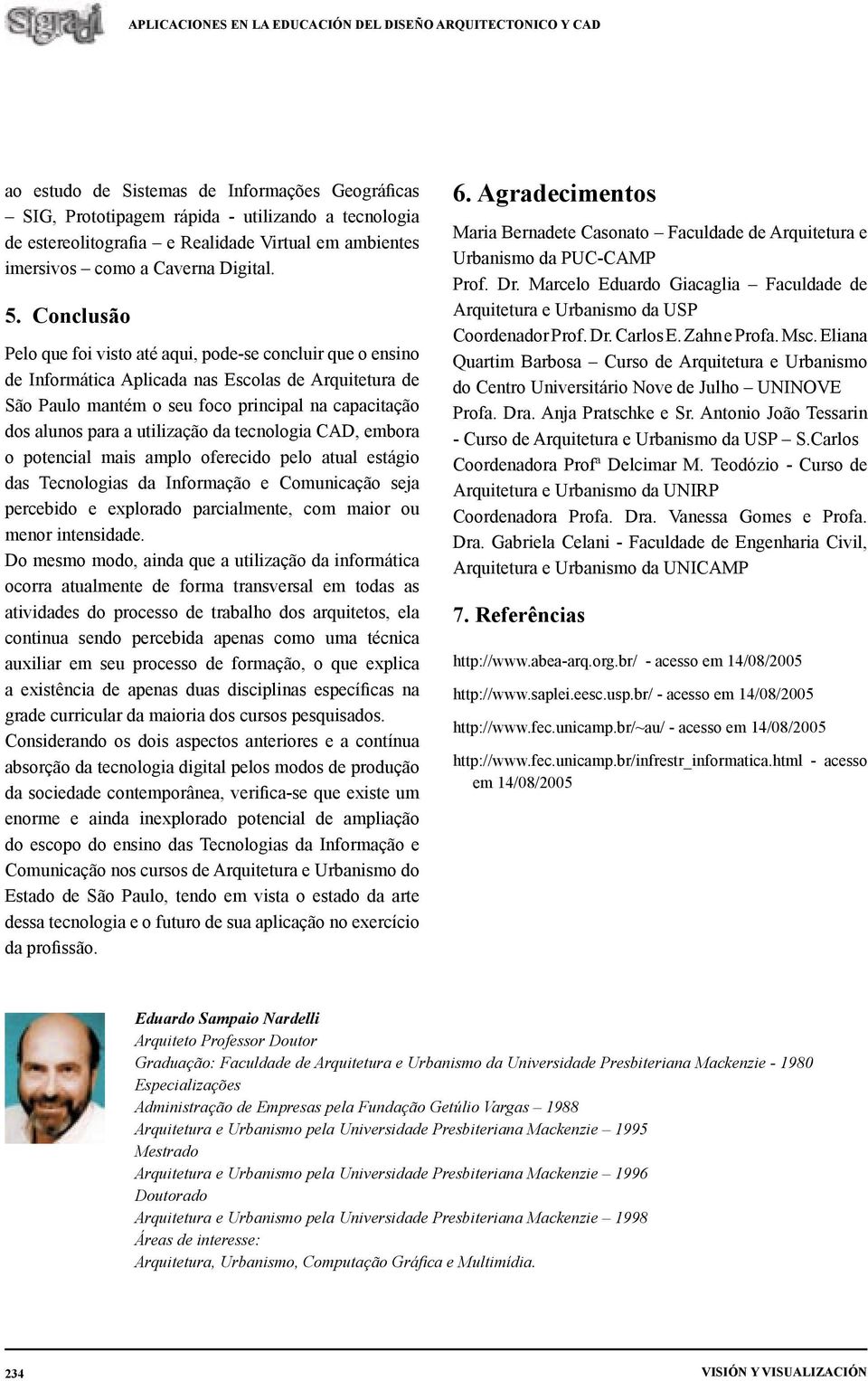 Sigradi

APLICACIONES EN LA EDUCACIÓN DEL DISEÑO ARQUITECTONICO Y CAD

ao estudo de Sistemas de Informações Geográficas – SIG, Prototipagem rápida - utilizando a tecnologia de estereolitografia – e Realidade Virtual em ambientes imersivos – como a Caverna Digital.

5. Conclusão

Pelo que foi visto até aqui, pode-se concluir que o ensino de Informática Aplicada nas Escolas de Arquitetura de São Paulo mantém o seu foco principal na capacitação dos alunos para a utilização da tecnologia CAD, embora o potencial mais amplo oferecido pelo atual estágio das Tecnologias da Informação e Comunicação seja percebido e explorado parcialmente, com maior ou menor intensidade.
Do mesmo modo, ainda que a utilização da informática ocorra atualmente de forma transversal em todas as atividades do processo de trabalho dos arquitetos, ela continua sendo percebida apenas como uma técnica auxiliar em seu processo de formação, o que explica a existência de apenas duas disciplinas específicas na grade curricular da maioria dos cursos pesquisados.
Considerando os dois aspectos anteriores e a contínua absorção da tecnologia digital pelos modos de produção da sociedade contemporânea, verifica-se que existe um enorme e ainda inexplorado potencial de ampliação do escopo do ensino das Tecnologias da Informação e Comunicação nos cursos de Arquitetura e Urbanismo do Estado de São Paulo, tendo em vista o estado da arte dessa tecnologia e o futuro de sua aplicação no exercício da profissão.

6. Agradecimentos

Maria Bernadete Casonato – Faculdade de Arquitetura e Urbanismo da PUC-CAMP
Prof. Dr. Marcelo Eduardo Giacaglia – Faculdade de Arquitetura e Urbanismo da USP
Coordenador Prof. Dr. Carlos E. Zahn e Profa. Msc. Eliana Quartim Barbosa – Curso de Arquitetura e Urbanismo do Centro Universitário Nove de Julho – UNINOVE
Profa. Dra. Anja Pratschke e Sr. Antonio João Tessarin - Curso de Arquitetura e Urbanismo da USP – S.Carlos
Coordenadora Profª Delcimar M. Teodózio - Curso de Arquitetura e Urbanismo da UNIRP
Coordenadora Profa. Dra. Vanessa Gomes e Profa. Dra. Gabriela Celani - Faculdade de Engenharia Civil, Arquitetura e Urbanismo da UNICAMP

7. Referências

http://www.abea-arq.org.br/ - acesso em 14/08/2005
http://www.saplei.eesc.usp.br/ - acesso em 14/08/2005
http://www.fec.unicamp.br/~au/ - acesso em 14/08/2005
http://www.fec.unicamp.br/infrestr_informatica.html - acesso em 14/08/2005

Eduardo Sampaio Nardelli
Arquiteto Professor Doutor
Graduação: Faculdade de Arquitetura e Urbanismo da Universidade Presbiteriana Mackenzie - 1980
Especializações
Administração de Empresas pela Fundação Getúlio Vargas – 1988
Arquitetura e Urbanismo pela Universidade Presbiteriana Mackenzie – 1995
Mestrado
Arquitetura e Urbanismo pela Universidade Presbiteriana Mackenzie – 1996
Doutorado
Arquitetura e Urbanismo pela Universidade Presbiteriana Mackenzie – 1998
Áreas de interesse:
Arquitetura, Urbanismo, Computação Gráfica e Multimídia.

234

VISIÓN Y VISUALIZACIÓN